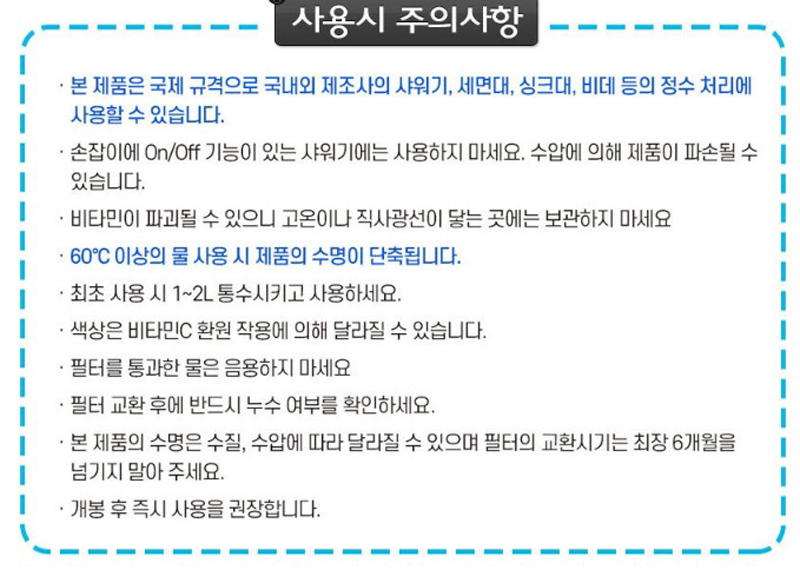 사용시 주의사항

· 본 제품은 국제 규격으로 국내외 제조사의 샤워기, 세면대, 싱크대, 비데 등의 정수 처리에 사용할 수 있습니다.

· 손잡이에 On/Off 기능이 있는 샤워기에는 사용하지 마세요. 수압에 의해 제품이 파손될 수 있습니다.

· 비타민이 파괴될 수 있으니 고온이나 직사광선이 닿는 곳에는 보관하지 마세요

· 60℃ 이상의 물 사용 시 제품의 수명이 단축됩니다.

· 최초 사용 시 1~2L 통수시키고 사용하세요.

· 색상은 비타민C 환원 작용에 의해 달라질 수 있습니다.

· 필터를 통과한 물은 음용하지 마세요

· 필터 교환 후에 반드시 누수 여부를 확인하세요.

· 본 제품의 수명은 수질, 수압에 따라 달라질 수 있으며 필터의 교환시기는 최장 6개월을 넘기지 말아 주세요.

· 개봉 후 즉시 사용을 권장합니다.